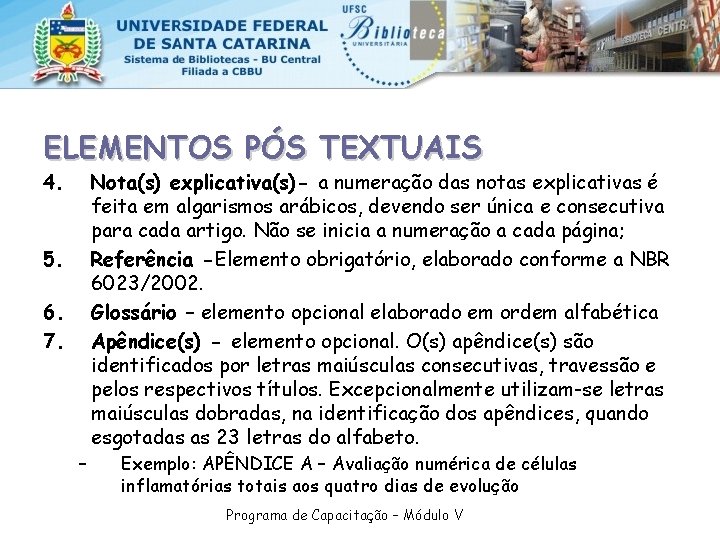 UNIVERSIDADE FEDERAL DE SANTA CATARINA
Sistema de Bibliotecas - BU Central
Filiada a CBBU

UFSC Biblioteca UNIVERSITÁRIA

BIBLIOTECA CENTRAL

ELEMENTOS PÓS TEXTUAIS

4. Nota(s) explicativa(s)- a numeração das notas explicativas é feita em algarismos arábicos, devendo ser única e consecutiva para cada artigo. Não se inicia a numeração a cada página;

5. Referência -Elemento obrigatório, elaborado conforme a NBR 6023/2002.

6. Glossário – elemento opcional elaborado em ordem alfabética

7. Apêndice(s) - elemento opcional. O(s) apêndice(s) são identificados por letras maiúsculas consecutivas, travessão e pelos respectivos títulos. Excepcionalmente utilizam-se letras maiúsculas dobradas, na identificação dos apêndices, quando esgotadas as 23 letras do alfabeto.

– Exemplo: APÊNDICE A – Avaliação numérica de células inflamatórias totais aos quatro dias de evolução

Programa de Capacitação – Módulo V